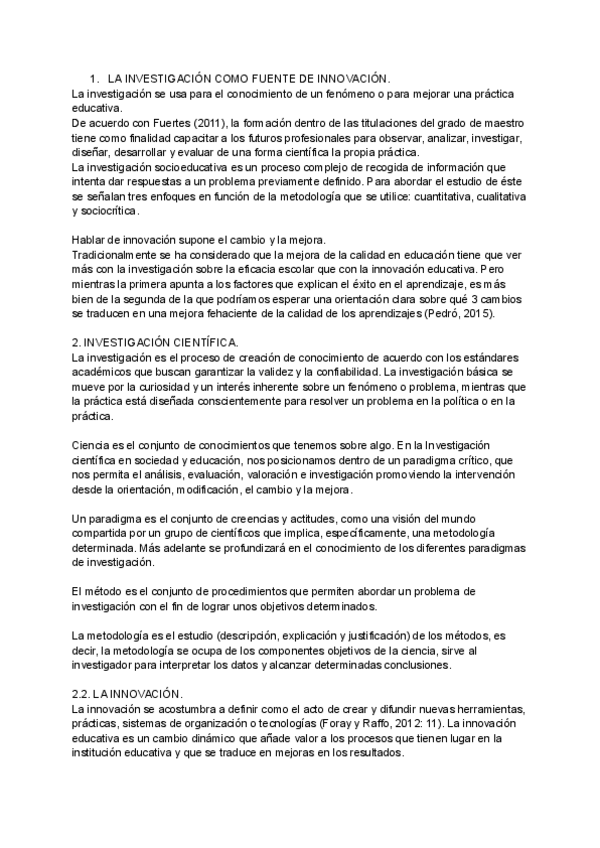 1. LA INVESTIGACIÓN COMO FUENTE DE INNOVACIÓN.
La investigación se usa para el conocimiento de un fenómeno o para mejorar una práctica educativa.
De acuerdo con Fuertes (2011), la formación dentro de las titulaciones del grado de maestro tiene como finalidad capacitar a los futuros profesionales para observar, analizar, investigar, diseñar, desarrollar y evaluar de una forma científica la propia práctica.
La investigación socioeducativa es un proceso complejo de recogida de información que intenta dar respuestas a un problema previamente definido. Para abordar el estudio de éste se señalan tres enfoques en función de la metodología que se utilice: cuantitativa, cualitativa y sociocrítica.

Hablar de innovación supone el cambio y la mejora.
Tradicionalmente se ha considerado que la mejora de la calidad en educación tiene que ver más con la investigación sobre la eficacia escolar que con la innovación educativa. Pero mientras la primera apunta a los factores que explican el éxito en el aprendizaje, es más bien de la segunda de la que podríamos esperar una orientación clara sobre qué 3 cambios se traducen en una mejora fehaciente de la calidad de los aprendizajes (Pedró, 2015).

2. INVESTIGACIÓN CIENTÍFICA.
La investigación es el proceso de creación de conocimiento de acuerdo con los estándares académicos que buscan garantizar la validez y la confiabilidad. La investigación básica se mueve por la curiosidad y un interés inherente sobre un fenómeno o problema, mientras que la práctica está diseñada conscientemente para resolver un problema en la política o en la práctica.

Ciencia es el conjunto de conocimientos que tenemos sobre algo. En la Investigación científica en sociedad y educación, nos posicionamos dentro de un paradigma crítico, que nos permita el análisis, evaluación, valoración e investigación promoviendo la intervención desde la orientación, modificación, el cambio y la mejora.

Un paradigma es el conjunto de creencias y actitudes, como una visión del mundo compartida por un grupo de científicos que implica, específicamente, una metodología determinada. Más adelante se profundizará en el conocimiento de los diferentes paradigmas de investigación.

El método es el conjunto de procedimientos que permiten abordar un problema de investigación con el fin de lograr unos objetivos determinados.

La metodología es el estudio (descripción, explicación y justificación) de los métodos, es decir, la metodología se ocupa de los componentes objetivos de la ciencia, sirve al investigador para interpretar los datos y alcanzar determinadas conclusiones.

2.2. LA INNOVACIÓN.
La innovación se acostumbra a definir como el acto de crear y difundir nuevas herramientas, prácticas, sistemas de organización o tecnologías (Foray y Raffo, 2012: 11). La innovación educativa es un cambio dinámico que añade valor a los procesos que tienen lugar en la institución educativa y que se traduce en mejoras en los resultados.